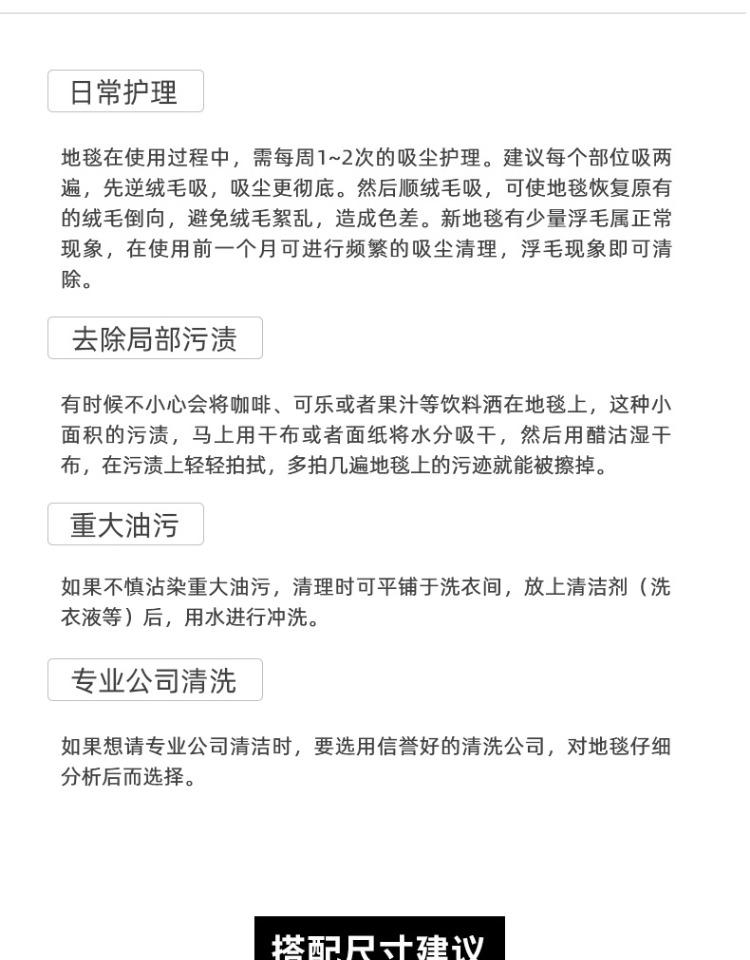 日常护理

地毯在使用过程中，需每周1~2次的吸尘护理。建议每个部位吸两遍，先逆绒毛吸，吸尘更彻底。然后顺绒毛吸，可使地毯恢复原有的绒毛倒向，避免绒毛絮乱，造成色差。新地毯有少量浮毛属正常现象，在使用前一个月可进行频繁的吸尘清理，浮毛现象即可清除。

去除局部污渍

有时候不小心会将咖啡、可乐或者果汁等饮料洒在地毯上，这种小面积的污渍，马上用干布或者面纸将水分吸干，然后用醋沾湿干布，在污渍上轻轻拍拭，多拍几遍地毯上的污迹就能被擦掉。

重大油污

如果不慎沾染重大油污，清理时可平铺于洗衣间，放上清洁剂（洗衣液等）后，用水进行冲洗。

专业公司清洗

如果想请专业公司清洁时，要选用信誉好的清洗公司，对地毯仔细分析后而选择。

搭配尺寸建议